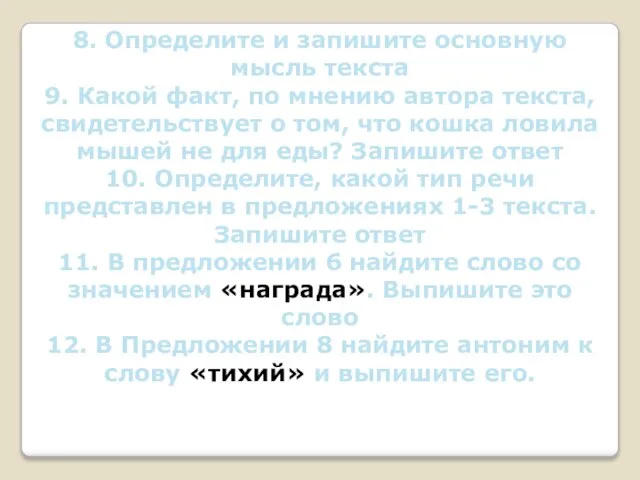 8. Определите и запишите основную мысль текста
9. Какой факт, по мнению автора текста, свидетельствует о том, что кошка ловила мышей не для еды? Запишите ответ
10. Определите, какой тип речи представлен в предложениях 1-3 текста. Запишите ответ
11. В предложении 6 найдите слово со значением «награда». Выпишите это слово
12. В Предложении 8 найдите антоним к слову «тихий» и выпишите его.